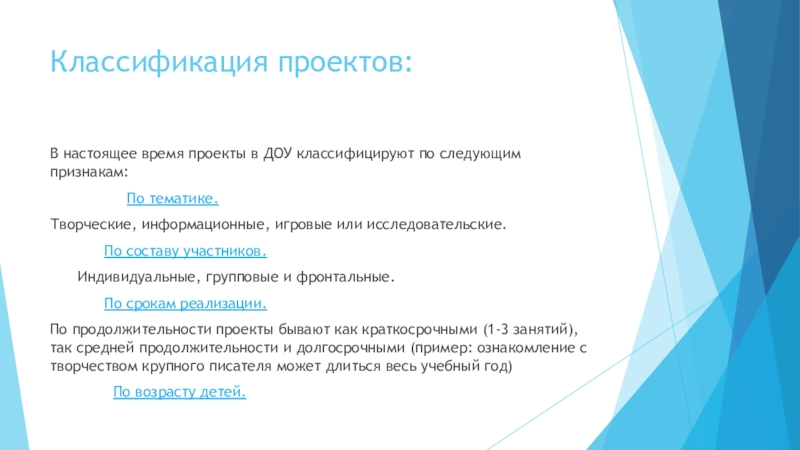 Классификация проектов:

В настоящее время проекты в ДОУ классифицируют по следующим признакам:

По тематике.

Творческие, информационные, игровые или исследовательские.

По составу участников.

Индивидуальные, групповые и фронтальные.

По срокам реализации.

По продолжительности проекты бывают как краткосрочными (1-3 занятий), так средней продолжительности и долгосрочными (пример: ознакомление с творчеством крупного писателя может длиться весь учебный год)

По возрасту детей.